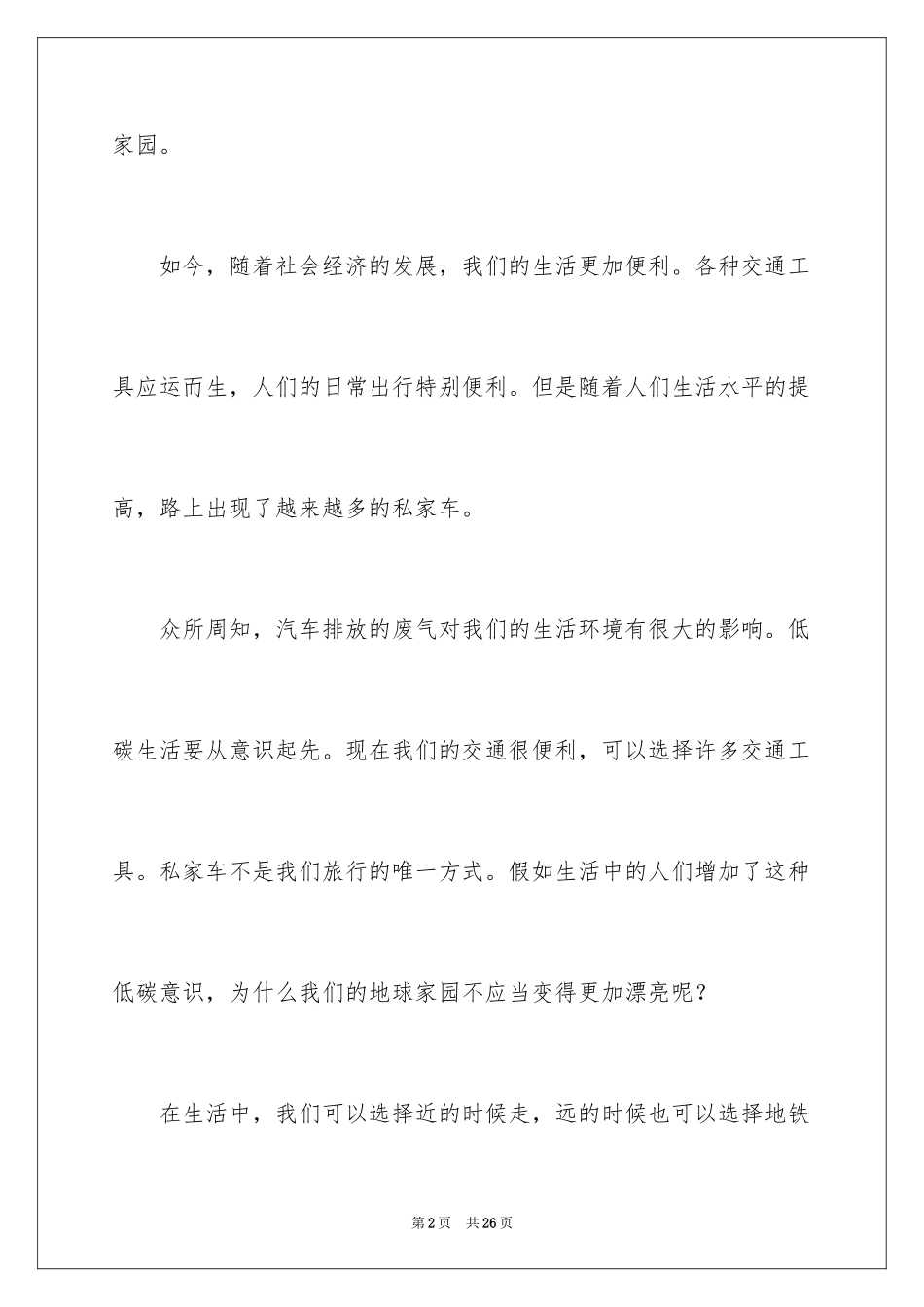 家园。

如今，随着社会经济的发展，我们的生活更加便利。各种交通工具应运而生，人们的日常出行特别便利。但是随着人们生活水平的提高，路上出现了越来越多的私家车。

众所周知，汽车排放的废气对我们的生活环境有很大的影响。低碳生活要从意识起先。现在我们的交通很便利，可以选择许多交通工具。私家车不是我们旅行的唯一方式。假如生活中的人们增加了这种低碳意识，为什么我们的地球家园不应当变得更加漂亮呢？

在生活中，我们可以选择近的时候走，远的时候也可以选择地铁

第2页　共26页